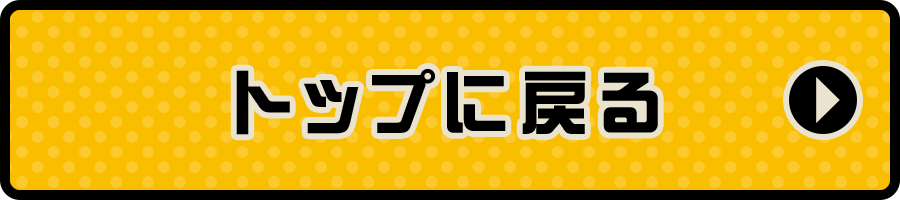 トップに戻る